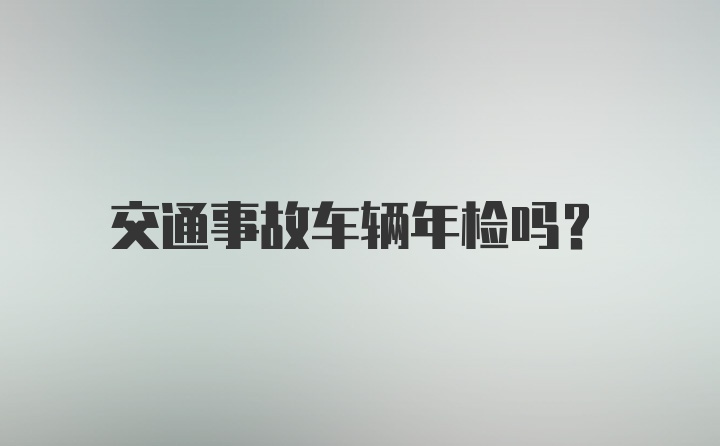 交通事故车辆年检吗?